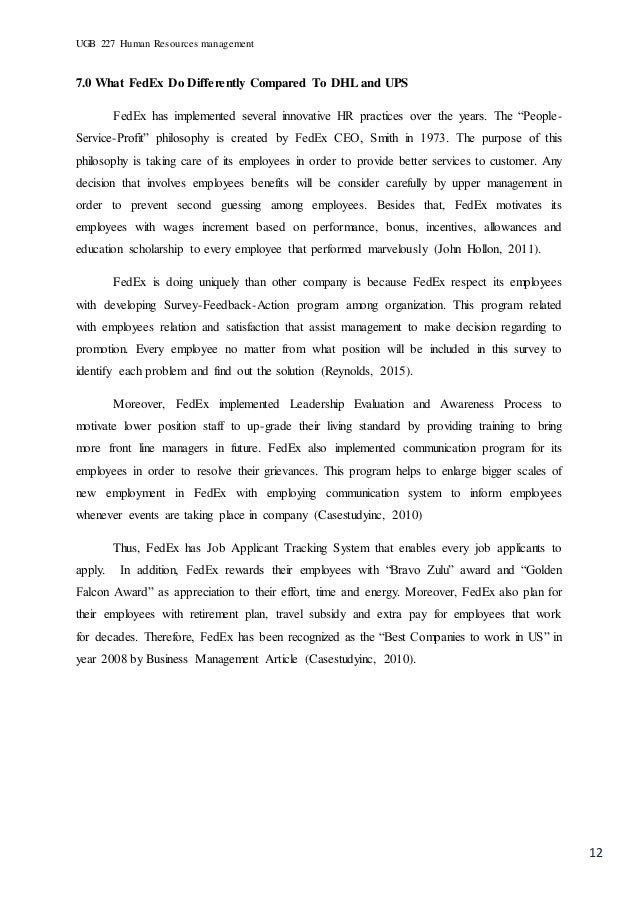 UGB 227 Human Resources management

7.0 What FedEx Do Differently Compared To DHL and UPS

FedEx has implemented several innovative HR practices over the years. The "People-Service-Profit" philosophy is created by FedEx CEO, Smith in 1973. The purpose of this philosophy is taking care of its employees in order to provide better services to customer. Any decision that involves employees benefits will be consider carefully by upper management in order to prevent second guessing among employees. Besides that, FedEx motivates its employees with wages increment based on performance, bonus, incentives, allowances and education scholarship to every employee that performed marvelously (John Hollon, 2011).

FedEx is doing uniquely than other company is because FedEx respect its employees with developing Survey-Feedback-Action program among organization. This program related with employees relation and satisfaction that assist management to make decision regarding to promotion. Every employee no matter from what position will be included in this survey to identify each problem and find out the solution (Reynolds, 2015).

Moreover, FedEx implemented Leadership Evaluation and Awareness Process to motivate lower position staff to up-grade their living standard by providing training to bring more front line managers in future. FedEx also implemented communication program for its employees in order to resolve their grievances. This program helps to enlarge bigger scales of new employment in FedEx with employing communication system to inform employees whenever events are taking place in company (Casestudyinc, 2010)

Thus, FedEx has Job Applicant Tracking System that enables every job applicants to apply. In addition, FedEx rewards their employees with "Bravo Zulu" award and "Golden Falcon Award" as appreciation to their effort, time and energy. Moreover, FedEx also plan for their employees with retirement plan, travel subsidy and extra pay for employees that work for decades. Therefore, FedEx has been recognized as the "Best Companies to work in US" in year 2008 by Business Management Article (Casestudyinc, 2010).

12